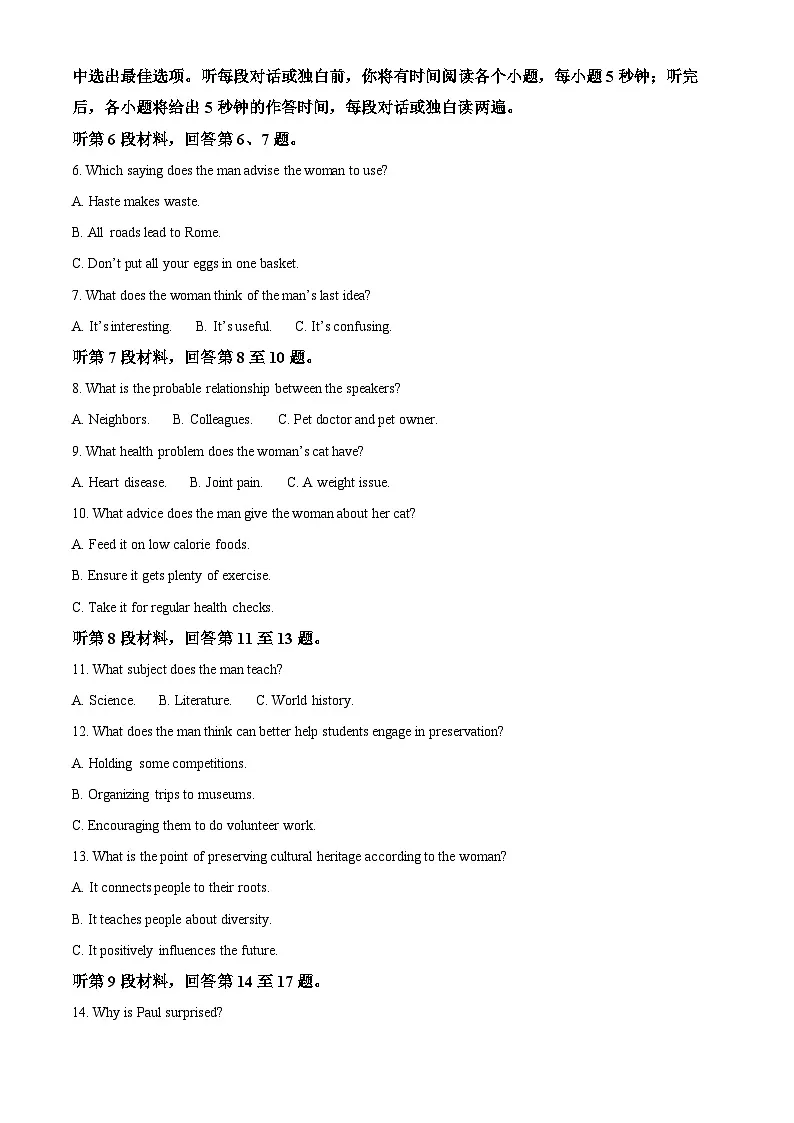 中选出最佳选项。听每段对话或独白前，你将有时间阅读各个小题，每小题 5 秒钟；听完后，各小题将给出 5 秒钟的作答时间，每段对话或独白读两遍。

听第 6 段材料，回答第 6、7 题。

6. Which saying does the man advise the woman to use?

A. Haste makes waste.

B. All roads lead to Rome.

C. Don't put all your eggs in one basket.

7. What does the woman think of the man's last idea?

A. It's interesting.    B. It's useful.    C. It's confusing.

听第 7 段材料，回答第 8 至 10 题。

8. What is the probable relationship between the speakers?

A. Neighbors.    B. Colleagues.    C. Pet doctor and pet owner.

9. What health problem does the woman's cat have?

A. Heart disease.    B. Joint pain.    C. A weight issue.

10. What advice does the man give the woman about her cat?

A. Feed it on low calorie foods.

B. Ensure it gets plenty of exercise.

C. Take it for regular health checks.

听第 8 段材料，回答第 11 至 13 题。

11. What subject does the man teach?

A. Science.    B. Literature.    C. World history.

12. What does the man think can better help students engage in preservation?

A. Holding some competitions.

B. Organizing trips to museums.

C. Encouraging them to do volunteer work.

13. What is the point of preserving cultural heritage according to the woman?

A. It connects people to their roots.

B. It teaches people about diversity.

C. It positively influences the future.

听第 9 段材料，回答第 14 至 17 题。

14. Why is Paul surprised?